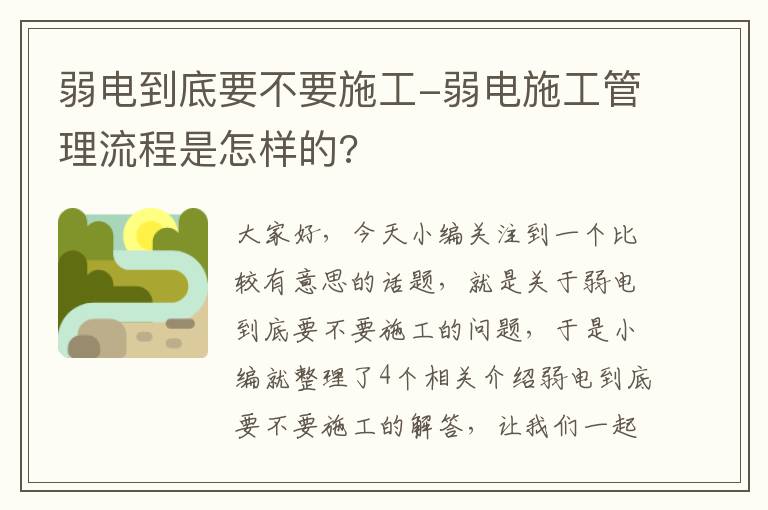 弱电到底要不要施工-弱电施工管理流程是怎样的?

大家好，今天小编关注到一个比较有意思的话题，就是关于弱电到底要不要施工的问题，于是小编就整理了4个相关介绍弱电到底要不要施工的解答，让我们一起